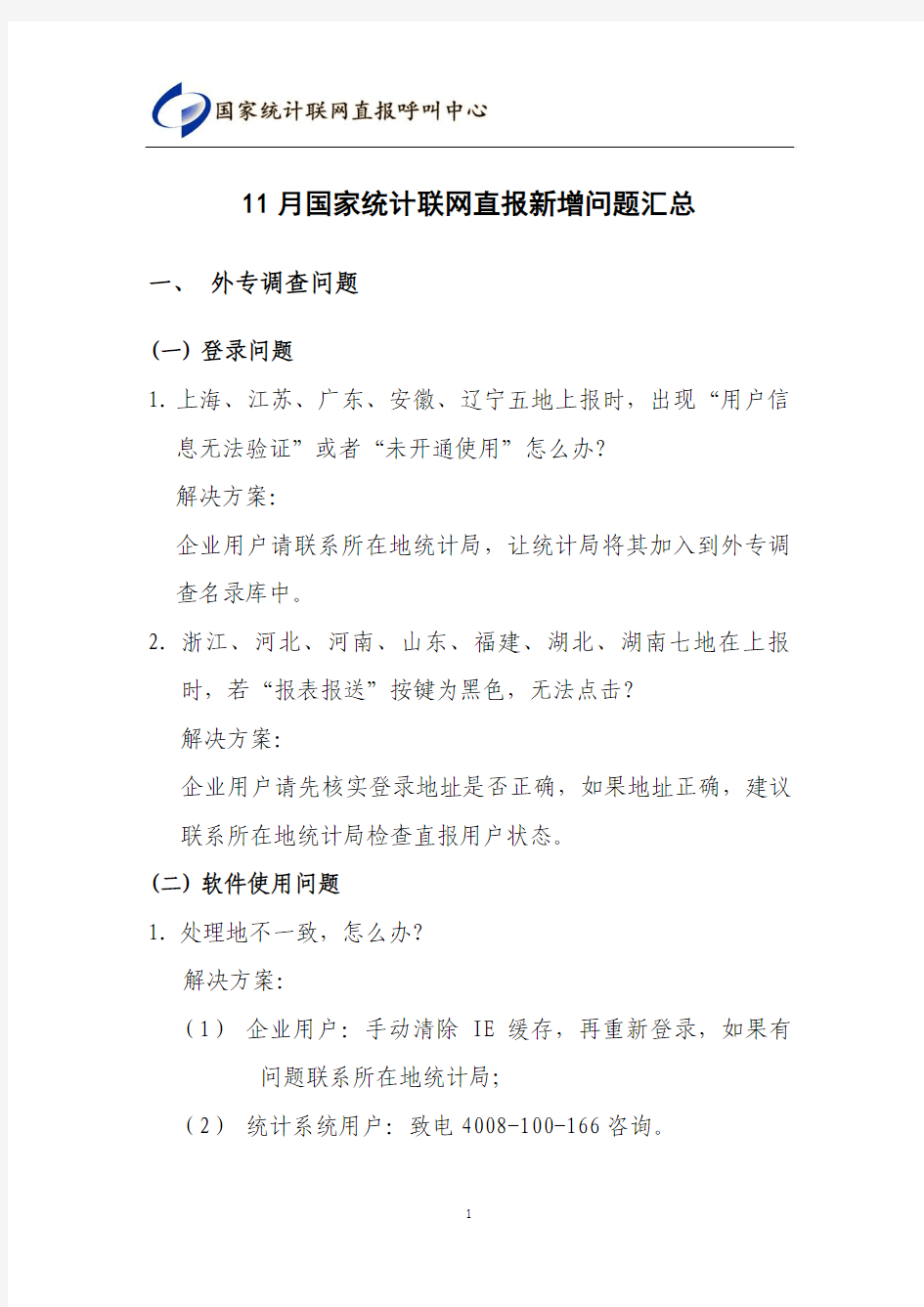 国家统计联网直报呼叫中心

11 月国家统计联网直报新增问题汇总

一、 外专调查问题

(一) 登录问题

1. 上海、江苏、广东、安徽、辽宁五地上报时，出现“用户信息无法验证”或者“未开通使用”怎么办?

解决方案:

企业用户请联系所在地统计局，让统计局将其加入到外专调查名录库中。

2. 浙江、河北、河南、山东、福建、湖北、湖南七地在上报时，若“报表报送”按键为黑色，无法点击?

解决方案:

企业用户请先核实登录地址是否正确，如果地址正确，建议联系所在地统计局检查直报用户状态。

(二) 软件使用问题

1. 处理地不一致，怎么办?

解决方案:

(1) 企业用户：手动清除 IE 缓存，再重新登录，如果有问题联系所在地统计局;

(2) 统计系统用户：致电 4008-100-166 咨询。

1